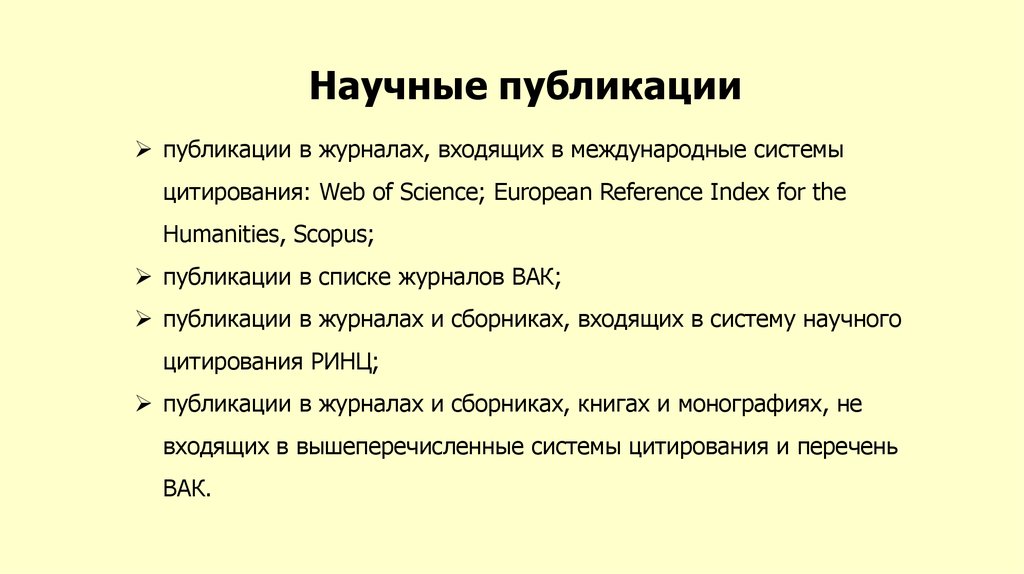 Научные публикации

➢ публикации в журналах, входящих в международные системы цитирования: Web of Science; European Reference Index for the Humanities, Scopus;

➢ публикации в списке журналов ВАК;

➢ публикации в журналах и сборниках, входящих в систему научного цитирования РИНЦ;

➢ публикации в журналах и сборниках, книгах и монографиях, не входящих в вышеперечисленные системы цитирования и перечень ВАК.